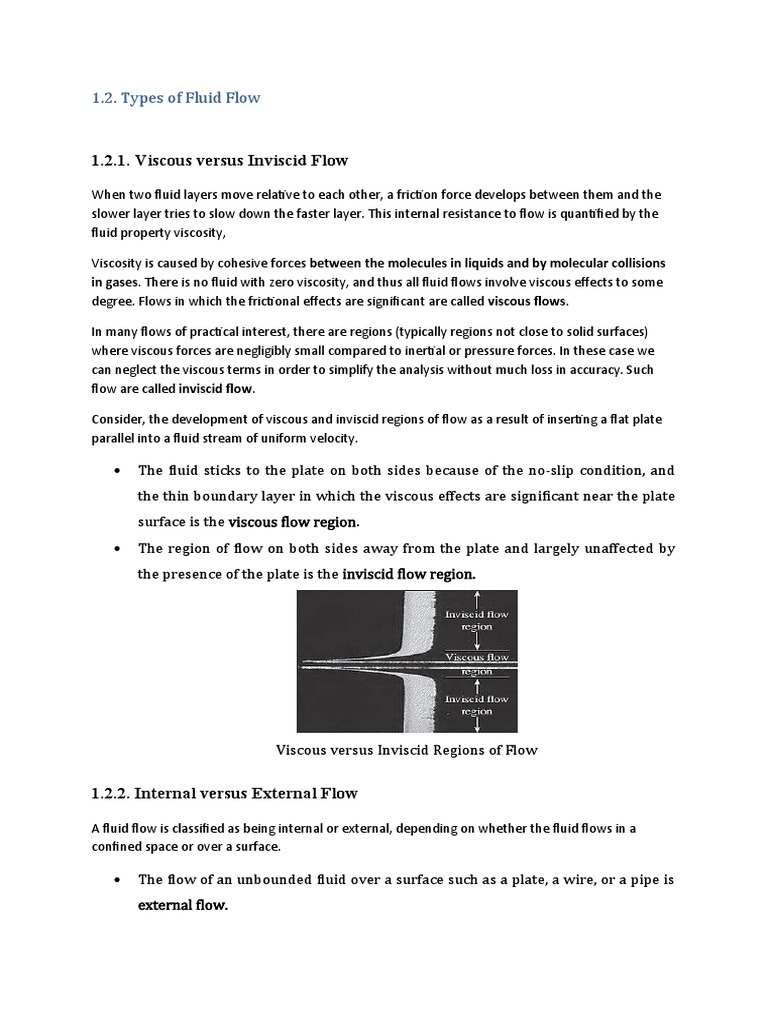 1.2. Types of Fluid Flow

1.2.1. Viscous versus Inviscid Flow

When two fluid layers move relative to each other, a friction force develops between them and the slower layer tries to slow down the faster layer. This internal resistance to flow is quantified by the fluid property viscosity,

Viscosity is caused by cohesive forces between the molecules in liquids and by molecular collisions in gases. There is no fluid with zero viscosity, and thus all fluid flows involve viscous effects to some degree. Flows in which the frictional effects are significant are called viscous flows.

In many flows of practical interest, there are regions (typically regions not close to solid surfaces) where viscous forces are negligibly small compared to inertial or pressure forces. In these case we can neglect the viscous terms in order to simplify the analysis without much loss in accuracy. Such flow are called inviscid flow.

Consider, the development of viscous and inviscid regions of flow as a result of inserting a flat plate parallel into a fluid stream of uniform velocity.

• The fluid sticks to the plate on both sides because of the no-slip condition, and the thin boundary layer in which the viscous effects are significant near the plate surface is the viscous flow region.
• The region of flow on both sides away from the plate and largely unaffected by the presence of the plate is the inviscid flow region.

Inviscid flow region
Viscous flow region
Inviscid flow region

Viscous versus Inviscid Regions of Flow

1.2.2. Internal versus External Flow

A fluid flow is classified as being internal or external, depending on whether the fluid flows in a confined space or over a surface.

• The flow of an unbounded fluid over a surface such as a plate, a wire, or a pipe is external flow.